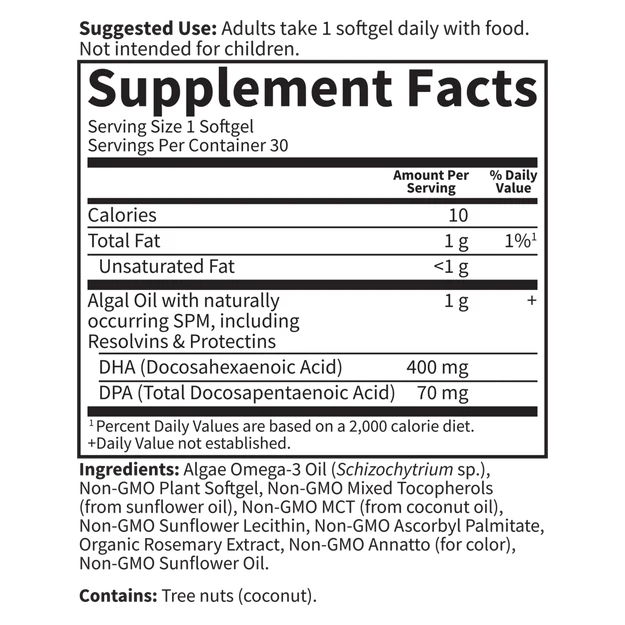 Suggested Use: Adults take 1 softgel daily with food. Not intended for children.

Supplement Facts

Serving Size 1 Softgel
Servings Per Container 30

| | Amount Per Serving | % Daily Value |
|---|---|---|
| Calories | 10 | |
| Total Fat | 1 g | 1%$^{1}$ |
| Unsaturated Fat | <1 g | |
| Algal Oil with naturally occurring SPM, including Resolvins & Protectins | 1 g | + |
| DHA (Docosahexaenoic Acid) | 400 mg | |
| DPA (Total Docosapentaenoic Acid) | 70 mg | |

$^{1}$ Percent Daily Values are based on a 2,000 calorie diet.
+Daily Value not established.

Ingredients: Algae Omega-3 Oil (Schizochytrium sp.), Non-GMO Plant Softgel, Non-GMO Mixed Tocopherols (from sunflower oil), Non-GMO MCT (from coconut oil), Non-GMO Sunflower Lecithin, Non-GMO Ascorbyl Palmitate, Organic Rosemary Extract, Non-GMO Annatto (for color), Non-GMO Sunflower Oil.

Contains: Tree nuts (coconut).